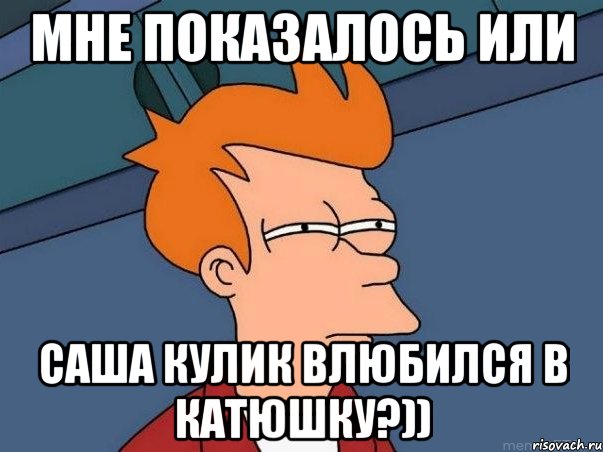 МНЕ ПОКАЗАЛОСЬ ИЛИ

САША КУЛИК ВЛЮБИЛСЯ В КАТЮШКУ?))

risovach.ru